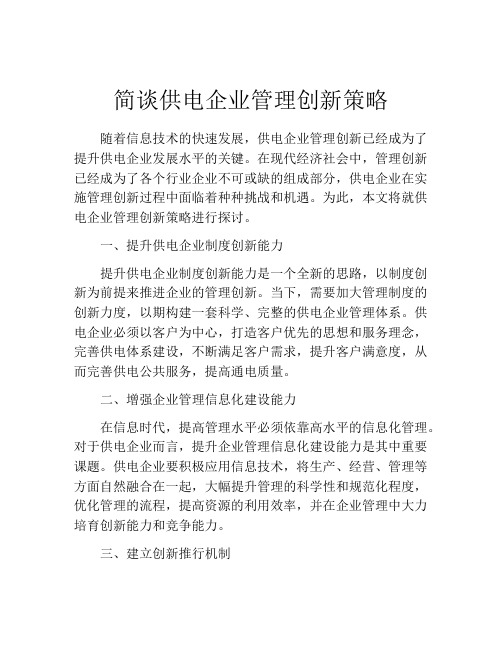 简谈供电企业管理创新策略

随着信息技术的快速发展，供电企业管理创新已经成为了提升供电企业发展水平的关键。在现代经济社会中，管理创新已经成为了各个行业企业不可或缺的组成部分，供电企业在实施管理创新过程中面临着种种挑战和机遇。为此，本文将就供电企业管理创新策略进行探讨。

一、提升供电企业制度创新能力

提升供电企业制度创新能力是一个全新的思路，以制度创新为前提来推进企业的管理创新。当下，需要加大管理制度的创新力度，以期构建一套科学、完整的供电企业管理体系。供电企业必须以客户为中心，打造客户优先的思想和服务理念，完善供电体系建设，不断满足客户需求，提升客户满意度，从而完善供电公共服务，提高通电质量。

二、增强企业管理信息化建设能力

在信息时代，提高管理水平必须依靠高水平的信息化管理。对于供电企业而言，提升企业管理信息化建设能力是其中重要课题。供电企业要积极应用信息技术，将生产、经营、管理等方面自然融合在一起，大幅提升管理的科学性和规范化程度，优化管理的流程，提高资源的利用效率，并在企业管理中大力培育创新能力和竞争能力。

三、建立创新推行机制